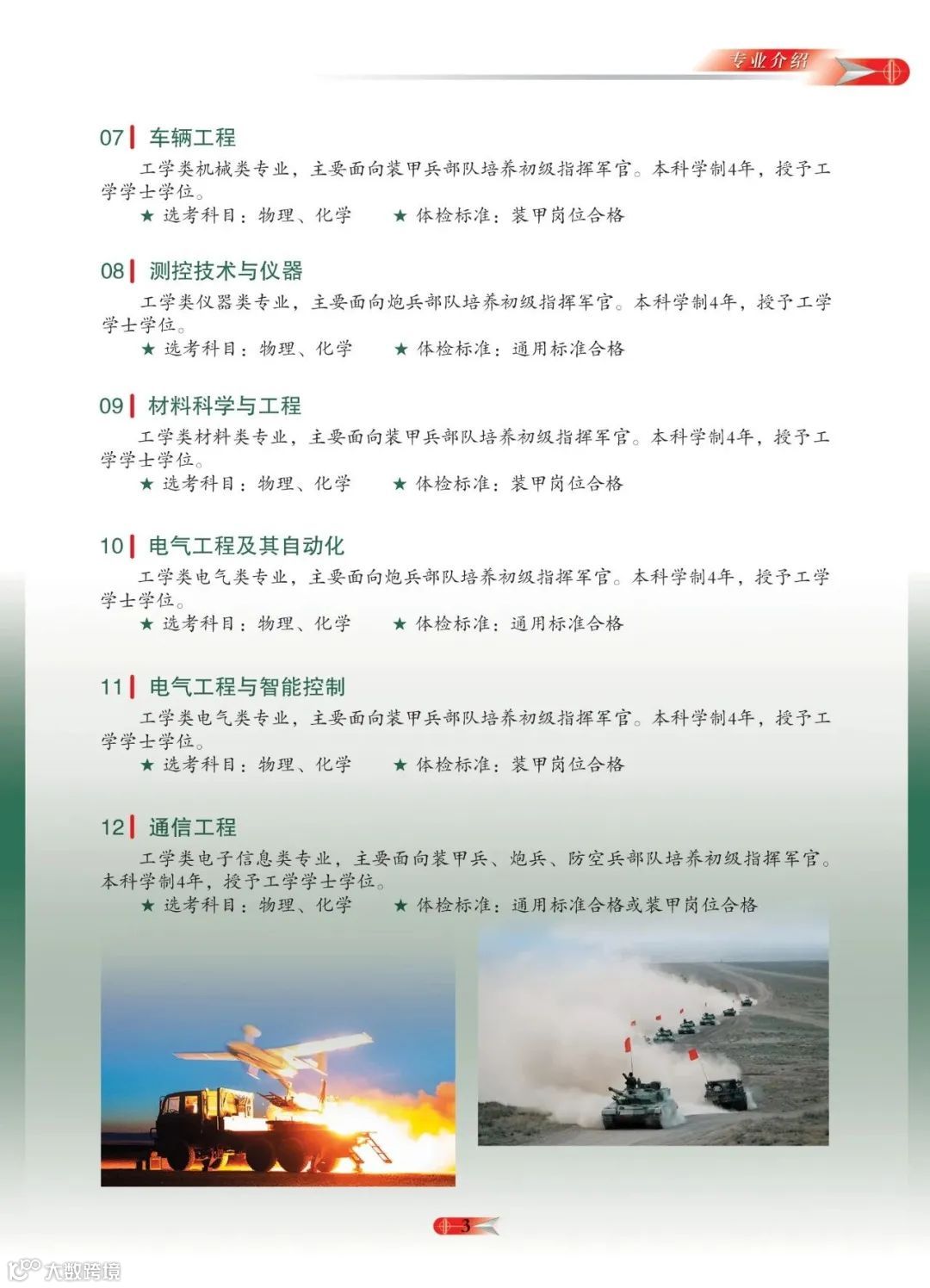 专业介绍

07 车辆工程

工学类机械类专业，主要面向装甲兵部队培养初级指挥军官。本科学制4年，授予工学学士学位。

★ 选考科目：物理、化学　　★ 体检标准：装甲岗位合格

08 测控技术与仪器

工学类仪器类专业，主要面向炮兵部队培养初级指挥军官。本科学制4年，授予工学学士学位。

★ 选考科目：物理、化学　　★ 体检标准：通用标准合格

09 材料科学与工程

工学类材料类专业，主要面向装甲兵部队培养初级指挥军官。本科学制4年，授予工学学士学位。

★ 选考科目：物理、化学　　★ 体检标准：装甲岗位合格

10 电气工程及其自动化

工学类电气类专业，主要面向炮兵部队培养初级指挥军官。本科学制4年，授予工学学士学位。

★ 选考科目：物理、化学　　★ 体检标准：通用标准合格

11 电气工程与智能控制

工学类电气类专业，主要面向装甲兵部队培养初级指挥军官。本科学制4年，授予工学学士学位。

★ 选考科目：物理、化学　　★ 体检标准：装甲岗位合格

12 通信工程

工学类电子信息类专业，主要面向装甲兵、炮兵、防空兵部队培养初级指挥军官。本科学制4年，授予工学学士学位。

★ 选考科目：物理、化学　　★ 体检标准：通用标准合格或装甲岗位合格

3

大数跨境